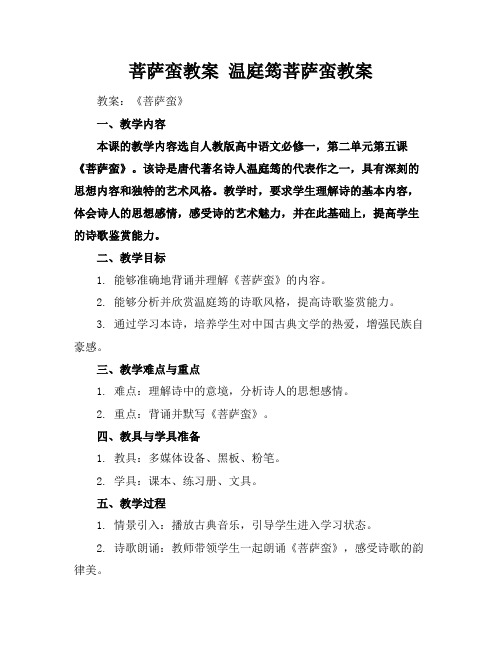 菩萨蛮教案 温庭筠菩萨蛮教案

教案：《菩萨蛮》

一、教学内容

本课的教学内容选自人教版高中语文必修一，第二单元第五课《菩萨蛮》。该诗是唐代著名诗人温庭筠的代表作之一，具有深刻的思想内容和独特的艺术风格。教学时，要求学生理解诗的基本内容，体会诗人的思想感情，感受诗的艺术魅力，并在此基础上，提高学生的诗歌鉴赏能力。

二、教学目标

1. 能够准确地背诵并理解《菩萨蛮》的内容。

2. 能够分析并欣赏温庭筠的诗歌风格，提高诗歌鉴赏能力。

3. 通过学习本诗，培养学生对中国古典文学的热爱，增强民族自豪感。

三、教学难点与重点

1. 难点：理解诗中的意境，分析诗人的思想感情。

2. 重点：背诵并默写《菩萨蛮》。

四、教具与学具准备

1. 教具：多媒体设备、黑板、粉笔。

2. 学具：课本、练习册、文具。

五、教学过程

1. 情景引入：播放古典音乐，引导学生进入学习状态。

2. 诗歌朗诵：教师带领学生一起朗诵《菩萨蛮》，感受诗歌的韵律美。